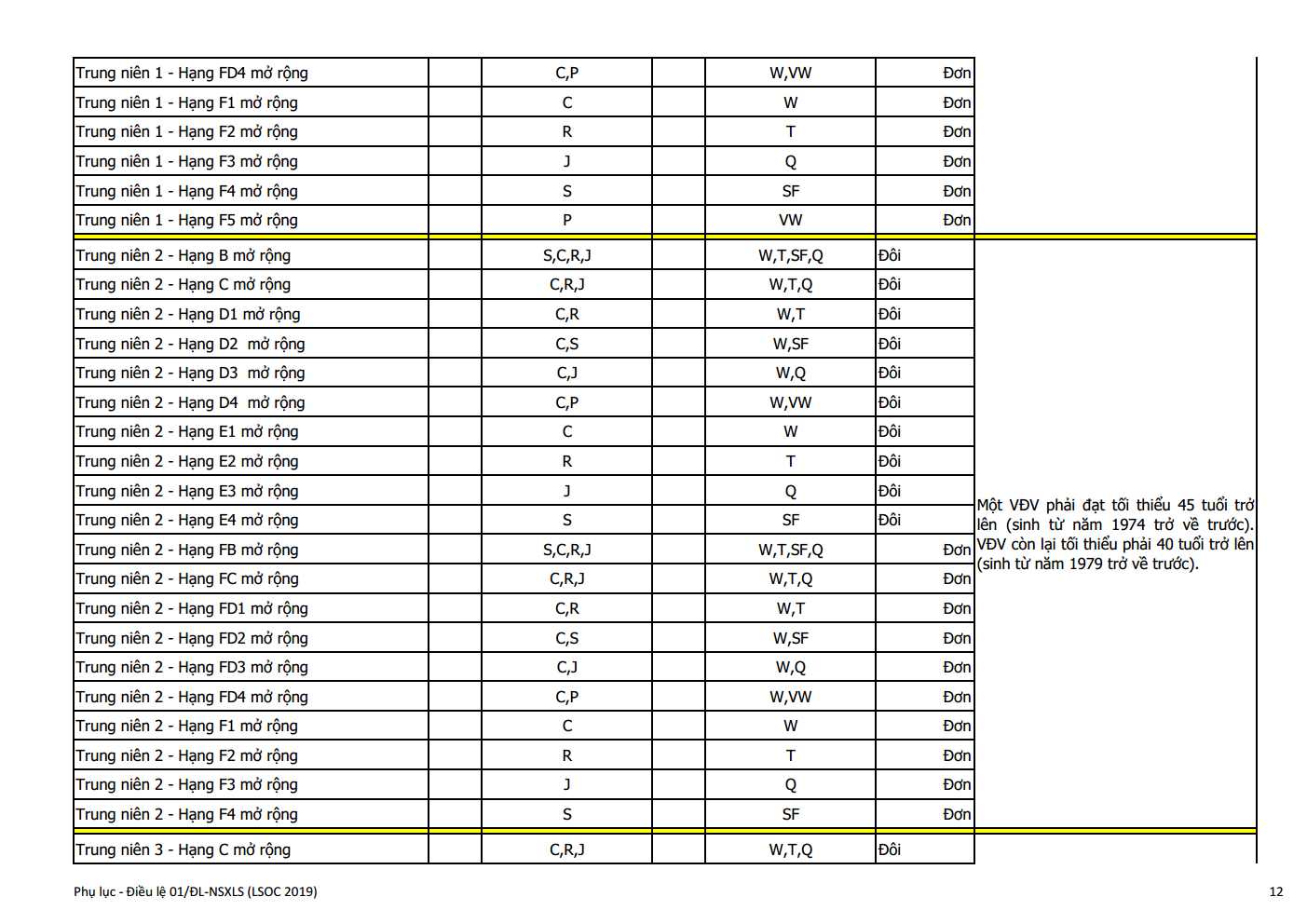 | Trung niên 1 - Hạng FD4 mở rộng |  | C,P |  | W,VW | Đơn |  |
|---|---|---|---|---|---|---|
| Trung niên 1 - Hạng F1 mở rộng |  | C |  | W | Đơn |  |
| Trung niên 1 - Hạng F2 mở rộng |  | R |  | T | Đơn |  |
| Trung niên 1 - Hạng F3 mở rộng |  | J |  | Q | Đơn |  |
| Trung niên 1 - Hạng F4 mở rộng |  | S |  | SF | Đơn |  |
| Trung niên 1 - Hạng F5 mở rộng |  | P |  | VW | Đơn |  |
| Trung niên 2 - Hạng B mở rộng |  | S,C,R,J |  | W,T,SF,Q | Đôi | Một VĐV phải đạt tối thiểu 45 tuổi trở lên (sinh từ năm 1974 trở về trước). VĐV còn lại tối thiểu phải 40 tuổi trở lên (sinh từ năm 1979 trở về trước). |
| Trung niên 2 - Hạng C mở rộng |  | C,R,J |  | W,T,Q | Đôi |  |
| Trung niên 2 - Hạng D1 mở rộng |  | C,R |  | W,T | Đôi |  |
| Trung niên 2 - Hạng D2 mở rộng |  | C,S |  | W,SF | Đôi |  |
| Trung niên 2 - Hạng D3 mở rộng |  | C,J |  | W,Q | Đôi |  |
| Trung niên 2 - Hạng D4 mở rộng |  | C,P |  | W,VW | Đôi |  |
| Trung niên 2 - Hạng E1 mở rộng |  | C |  | W | Đôi |  |
| Trung niên 2 - Hạng E2 mở rộng |  | R |  | T | Đôi |  |
| Trung niên 2 - Hạng E3 mở rộng |  | J |  | Q | Đôi |  |
| Trung niên 2 - Hạng E4 mở rộng |  | S |  | SF | Đôi |  |
| Trung niên 2 - Hạng FB mở rộng |  | S,C,R,J |  | W,T,SF,Q | Đơn |  |
| Trung niên 2 - Hạng FC mở rộng |  | C,R,J |  | W,T,Q | Đơn |  |
| Trung niên 2 - Hạng FD1 mở rộng |  | C,R |  | W,T | Đơn |  |
| Trung niên 2 - Hạng FD2 mở rộng |  | C,S |  | W,SF | Đơn |  |
| Trung niên 2 - Hạng FD3 mở rộng |  | C,J |  | W,Q | Đơn |  |
| Trung niên 2 - Hạng FD4 mở rộng |  | C,P |  | W,VW | Đơn |  |
| Trung niên 2 - Hạng F1 mở rộng |  | C |  | W | Đơn |  |
| Trung niên 2 - Hạng F2 mở rộng |  | R |  | T | Đơn |  |
| Trung niên 2 - Hạng F3 mở rộng |  | J |  | Q | Đơn |  |
| Trung niên 2 - Hạng F4 mở rộng |  | S |  | SF | Đơn |  |
| Trung niên 3 - Hạng C mở rộng |  | C,R,J |  | W,T,Q | Đôi |  |

Phụ lục - Điều lệ 01/ĐL-NSXLS (LSOC 2019)

12